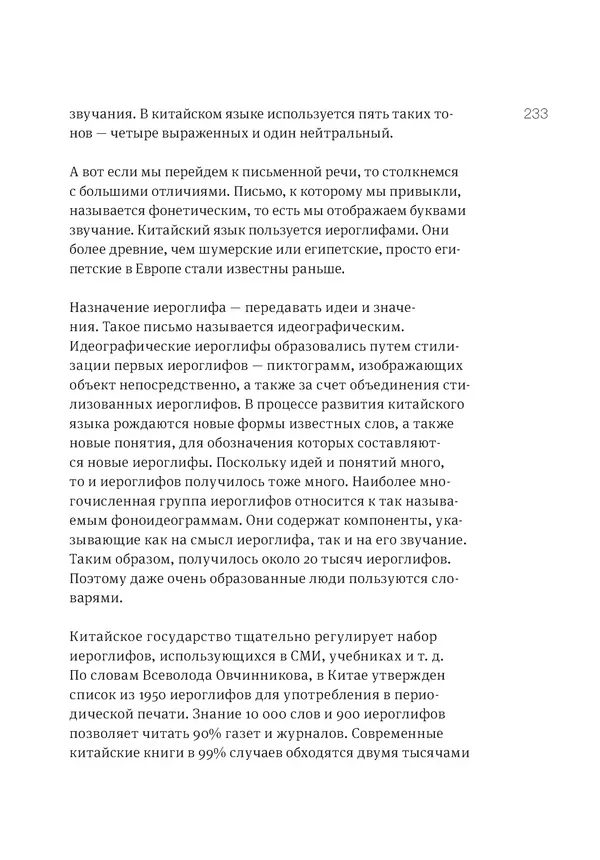 233

звучания. В китайском языке используется пять таких тонов — четыре выраженных и один нейтральный.

А вот если мы перейдем к письменной речи, то столкнемся с большими отличиями. Письмо, к которому мы привыкли, называется фонетическим, то есть мы отображаем буквами звучание. Китайский язык пользуется иероглифами. Они более древние, чем шумерские или египетские, просто египетские в Европе стали известны раньше.

Назначение иероглифа — передавать идеи и значения. Такое письмо называется идеографическим. Идеографические иероглифы образовались путем стилизации первых иероглифов — пиктограмм, изображающих объект непосредственно, а также за счет объединения стилизованных иероглифов. В процессе развития китайского языка рождаются новые формы известных слов, а также новые понятия, для обозначения которых составляются новые иероглифы. Поскольку идей и понятий много, то и иероглифов получилось тоже много. Наиболее многочисленная группа иероглифов относится к так называемым фоноидеограммам. Они содержат компоненты, указывающие как на смысл иероглифа, так и на его звучание. Таким образом, получилось около 20 тысяч иероглифов. Поэтому даже очень образованные люди пользуются словарями.

Китайское государство тщательно регулирует набор иероглифов, использующихся в СМИ, учебниках и т. д. По словам Всеволода Овчинникова, в Китае утвержден список из 1950 иероглифов для употребления в периодической печати. Знание 10 000 слов и 900 иероглифов позволяет читать 90% газет и журналов. Современные китайские книги в 99% случаев обходятся двумя тысячами